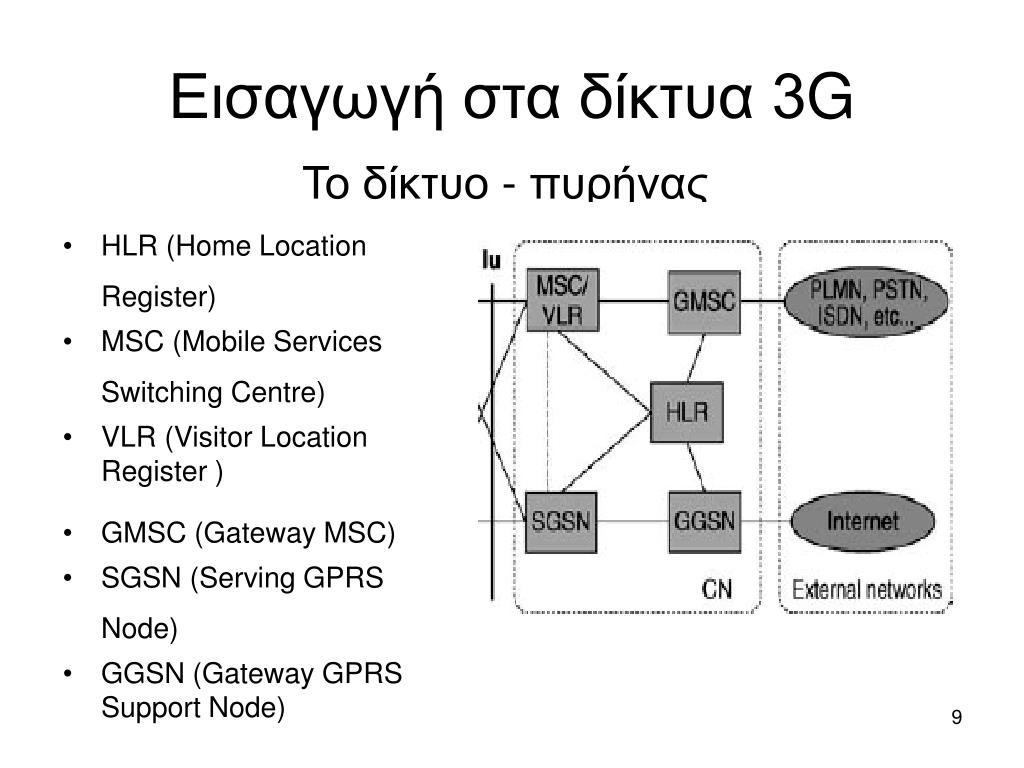 Εισαγωγή στα δίκτυα 3G

Το δίκτυο - πυρήνας

• HLR (Home Location Register)
• MSC (Mobile Services Switching Centre)
• VLR (Visitor Location Register )
• GMSC (Gateway MSC)
• SGSN (Serving GPRS Node)
• GGSN (Gateway GPRS Support Node)

Iu
MSC/ VLR
GMSC
PLMN, PSTN, ISDN, etc...
HLR
SGSN
GGSN
Internet
CN
External networks

9